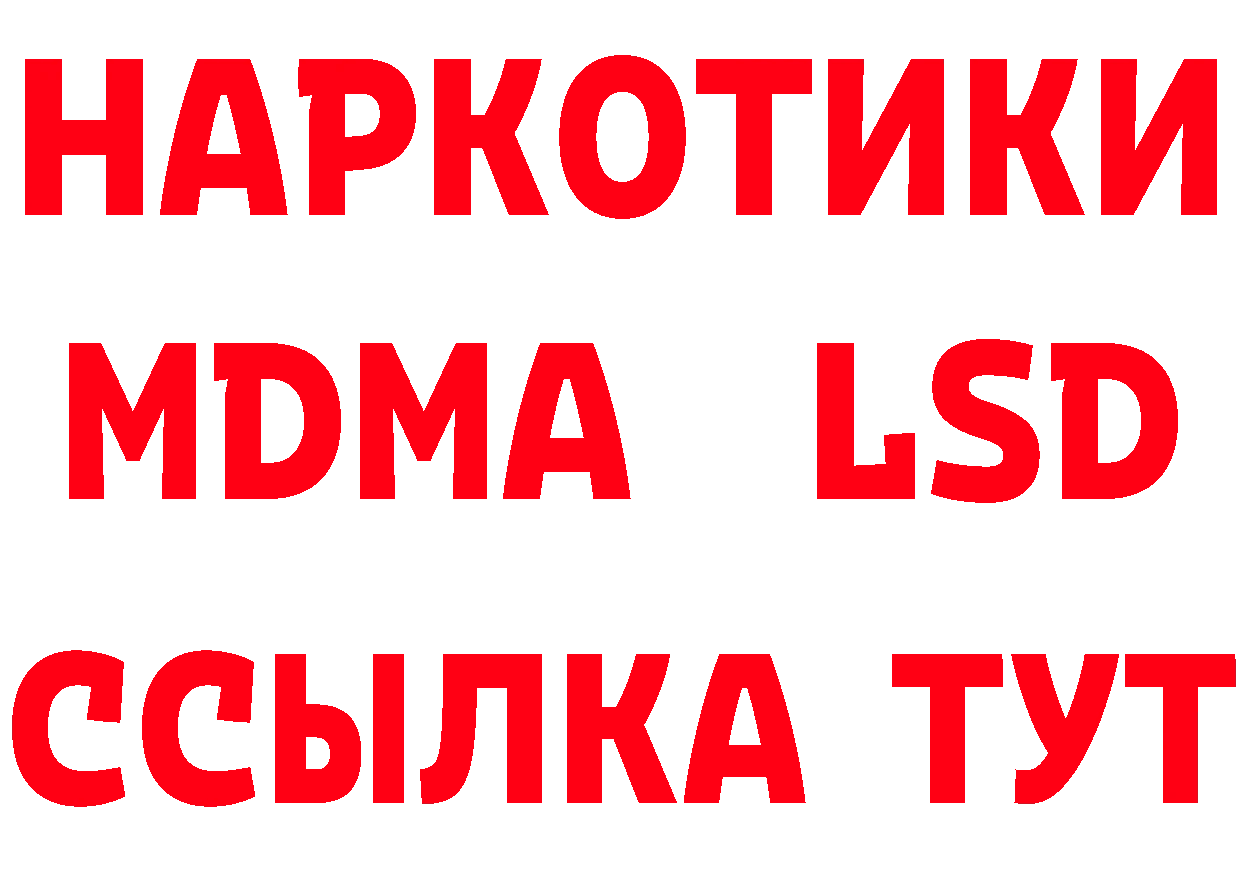 НАРКОТИКИ
MDMA LSD
ССЫЛКА ТУТ